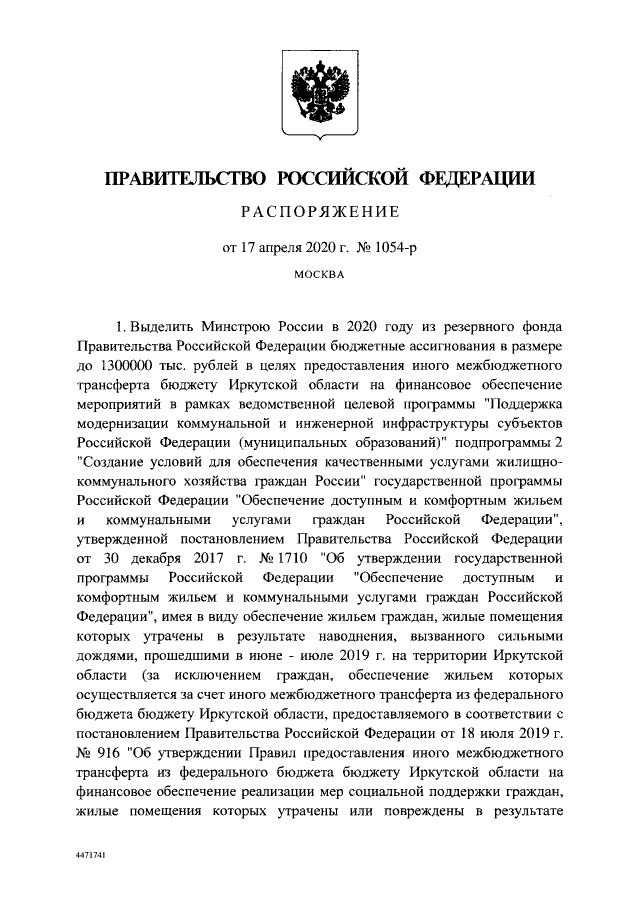 ПРАВИТЕЛЬСТВО РОССИЙСКОЙ ФЕДЕРАЦИИ

РАСПОРЯЖЕНИЕ

от 17 апреля 2020 г. № 1054-р

МОСКВА

1. Выделить Минстрою России в 2020 году из резервного фонда Правительства Российской Федерации бюджетные ассигнования в размере до 1300000 тыс. рублей в целях предоставления иного межбюджетного трансферта бюджету Иркутской области на финансовое обеспечение мероприятий в рамках ведомственной целевой программы "Поддержка модернизации коммунальной и инженерной инфраструктуры субъектов Российской Федерации (муниципальных образований)" подпрограммы 2 "Создание условий для обеспечения качественными услугами жилищно-коммунального хозяйства граждан России" государственной программы Российской Федерации "Обеспечение доступным и комфортным жильем и коммунальными услугами граждан Российской Федерации", утвержденной постановлением Правительства Российской Федерации от 30 декабря 2017 г. № 1710 "Об утверждении государственной программы Российской Федерации "Обеспечение доступным и комфортным жильем и коммунальными услугами граждан Российской Федерации", имея в виду обеспечение жильем граждан, жилые помещения которых утрачены в результате наводнения, вызванного сильными дождями, прошедшими в июне - июле 2019 г. на территории Иркутской области (за исключением граждан, обеспечение жильем которых осуществляется за счет иного межбюджетного трансферта из федерального бюджета бюджету Иркутской области, предоставляемого в соответствии с постановлением Правительства Российской Федерации от 18 июля 2019 г. № 916 "Об утверждении Правил предоставления иного межбюджетного трансферта из федерального бюджета бюджету Иркутской области на финансовое обеспечение реализации мер социальной поддержки граждан, жилые помещения которых утрачены или повреждены в результате

4471741